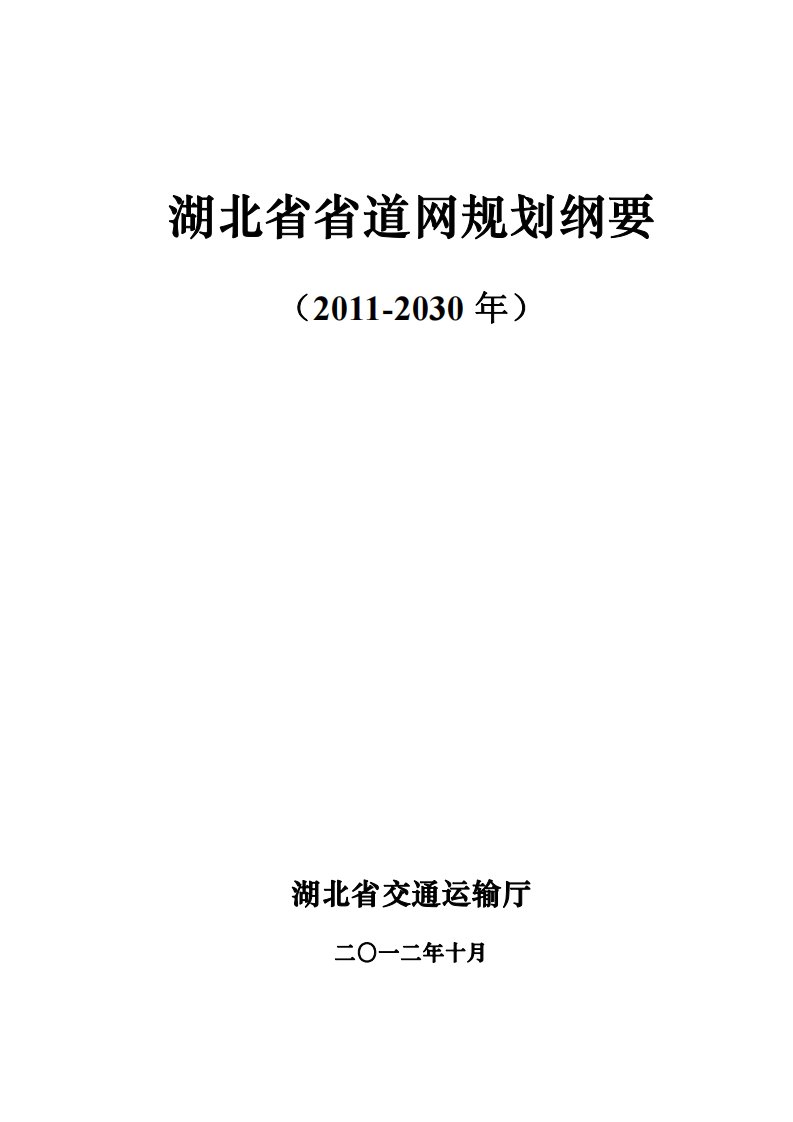 湖北省省道网规划纲要

（2011-2030 年）

湖北省交通运输厅

二〇一二年十月